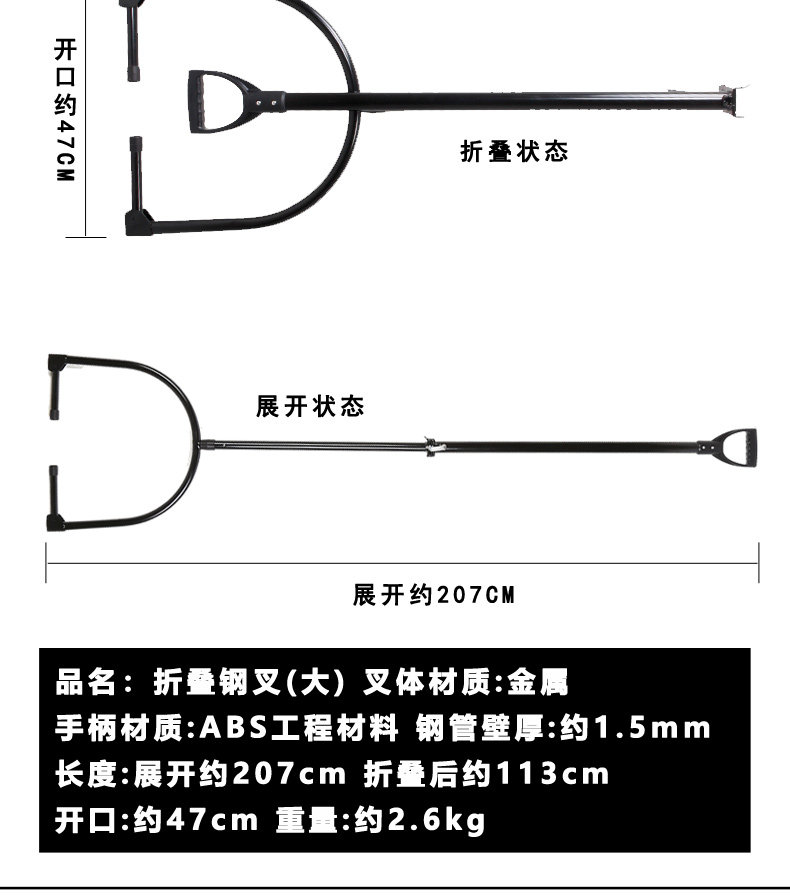 开口约47CM

折叠状态

展开状态

展开约207CM

品名：折叠钢叉(大) 叉体材质:金属
手柄材质:ABS工程材料 钢管壁厚:约1.5mm
长度:展开约207cm 折叠后约113cm
开口:约47cm 重量:约2.6kg